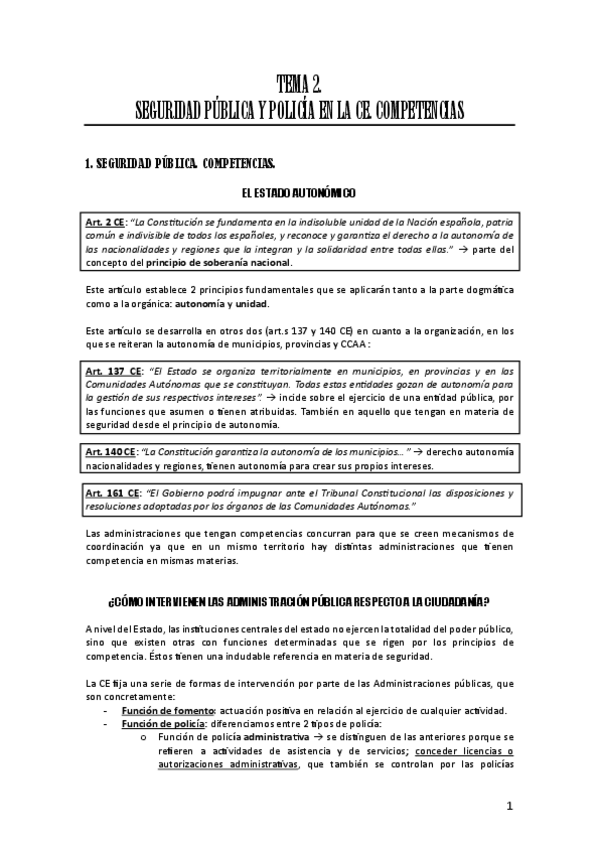 TEMA 2.
SEGURIDAD PÚBLICA Y POLICÍA EN LA CE. COMPETENCIAS

1. SEGURIDAD PÚBLICA. COMPETENCIAS.

EL ESTADO AUTONÓMICO

Art. 2 CE: "La Constitución se fundamenta en la indisoluble unidad de la Nación española, patria común e indivisible de todos los españoles, y reconoce y garantiza el derecho a la autonomía de las nacionalidades y regiones que la integran y la solidaridad entre todas ellas." → parte del concepto del principio de soberanía nacional.

Este artículo establece 2 principios fundamentales que se aplicarán tanto a la parte dogmática como a la orgánica: autonomía y unidad.

Este artículo se desarrolla en otros dos (art.s 137 y 140 CE) en cuanto a la organización, en los que se reiteran la autonomía de municipios, provincias y CCAA:

Art. 137 CE: "El Estado se organiza territorialmente en municipios, en provincias y en las Comunidades Autónomas que se constituyan. Todas estas entidades gozan de autonomía para la gestión de sus respectivos intereses". → incide sobre el ejercicio de una entidad pública, por las funciones que asumen o tienen atribuidas. También en aquello que tengan en materia de seguridad desde el principio de autonomía.

Art. 140 CE: "La Constitución garantiza la autonomía de los municipios..." → derecho autonomía nacionalidades y regiones, tienen autonomía para crear sus propios intereses.

Art. 161 CE: "El Gobierno podrá impugnar ante el Tribunal Constitucional las disposiciones y resoluciones adoptadas por los órganos de las Comunidades Autónomas."

Las administraciones que tengan competencias concurran para que se creen mecanismos de coordinación ya que en un mismo territorio hay distintas administraciones que tienen competencia en mismas materias.

¿CÓMO INTERVIENEN LAS ADMINISTRACIÓN PÚBLICA RESPECTO A LA CIUDADANÍA?

A nivel del Estado, las instituciones centrales del estado no ejercen la totalidad del poder público, sino que existen otras con funciones determinadas que se rigen por los principios de competencia. Éstos tienen una indudable referencia en materia de seguridad.

La CE fija una serie de formas de intervención por parte de las Administraciones públicas, que son concretamente:
- Función de fomento: actuación positiva en relación al ejercicio de cualquier actividad.
- Función de policía: diferenciamos entre 2 tipos de policía:
  o Función de policía administrativa → se distinguen de las anteriores porque se refieren a actividades de asistencia y de servicios; conceder licencias o autorizaciones administrativas, que también se controlan por las policías

1